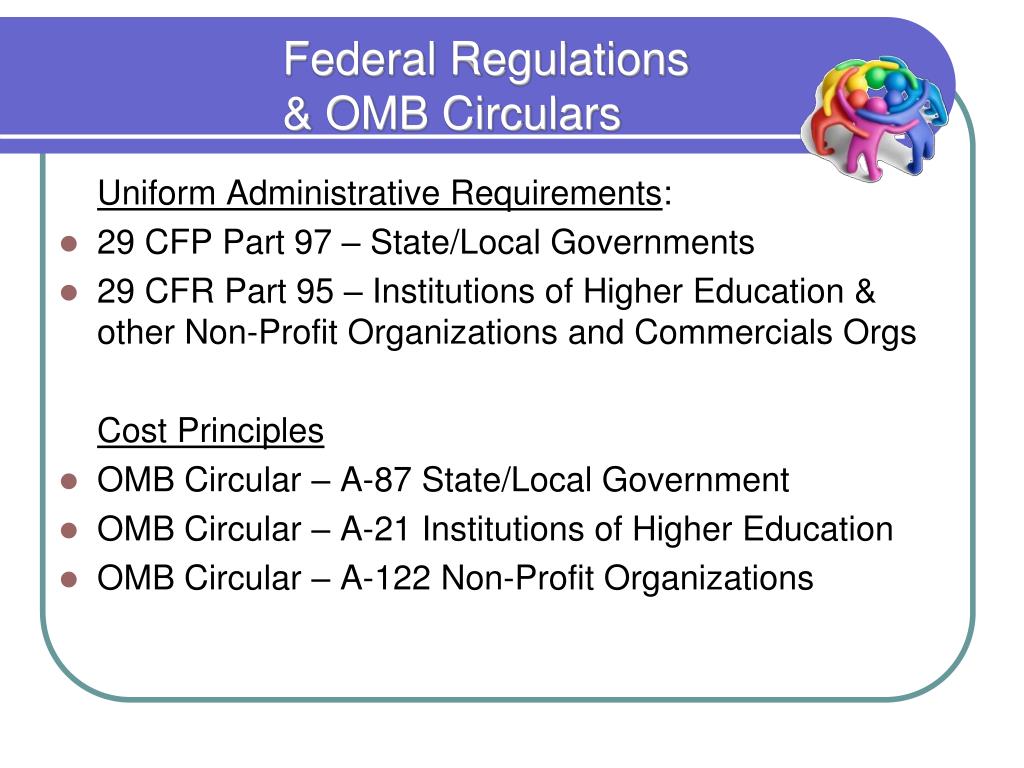 Federal Regulations
& OMB Circulars

Uniform Administrative Requirements:

- 29 CFP Part 97 – State/Local Governments
- 29 CFR Part 95 – Institutions of Higher Education & other Non-Profit Organizations and Commercials Orgs

Cost Principles

- OMB Circular – A-87 State/Local Government
- OMB Circular – A-21 Institutions of Higher Education
- OMB Circular – A-122 Non-Profit Organizations